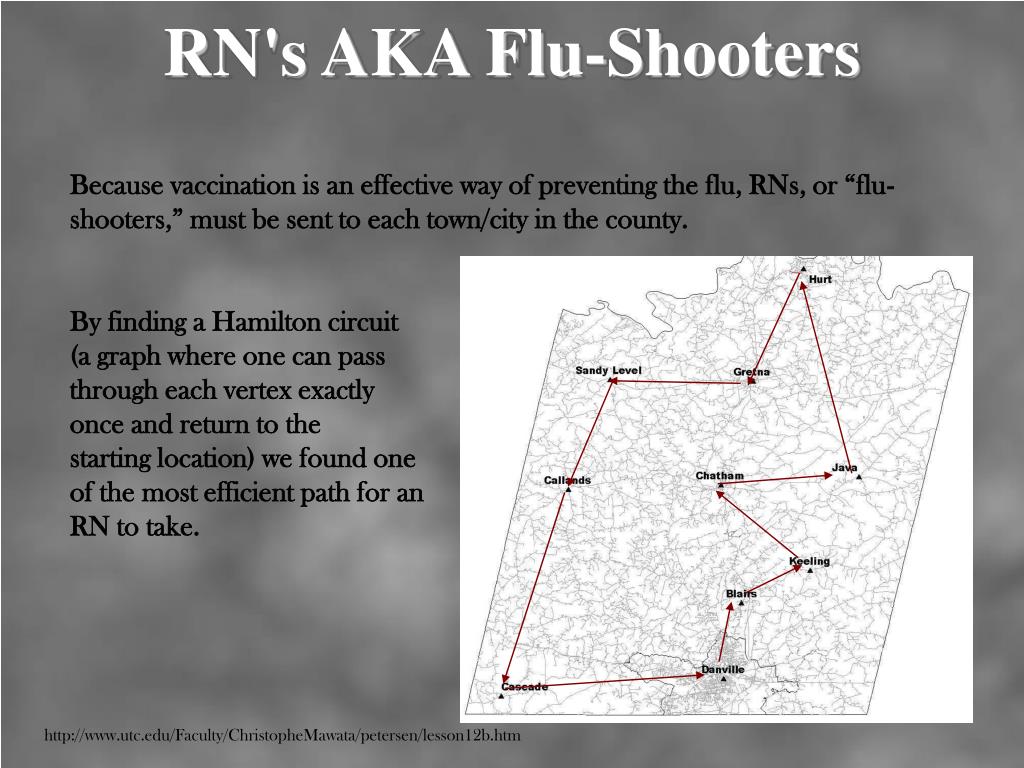 RN's AKA Flu-Shooters

Because vaccination is an effective way of preventing the flu, RNs, or “flu-shooters,” must be sent to each town/city in the county.

By finding a Hamilton circuit (a graph where one can pass through each vertex exactly once and return to the starting location) we found one of the most efficient path for an RN to take.

Hurt
Sandy Level
Gretna
Callands
Chatham
Java
Keeling
Blairs
Danville
Cascade

http://www.utc.edu/Faculty/ChristopheMawata/petersen/lesson12b.htm